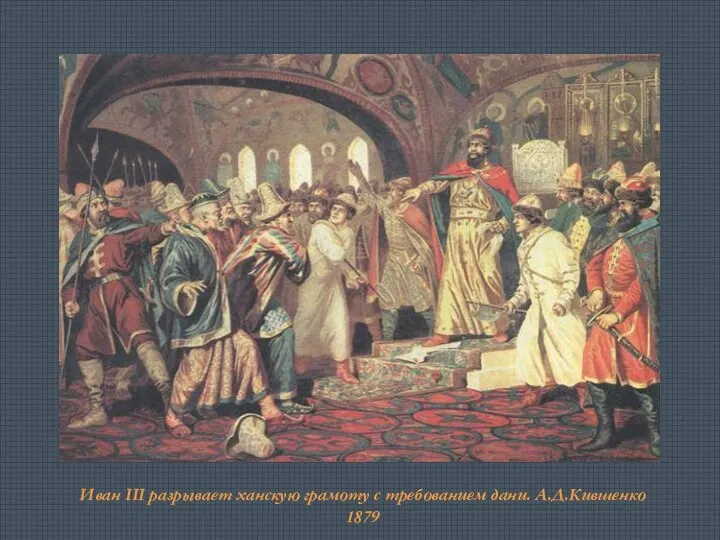 Иван III разрывает ханскую грамоту с требованием дани. А.Д.Кившенко 1879